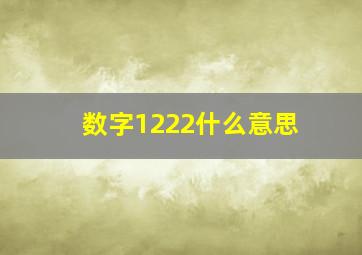 数字1222什么意思